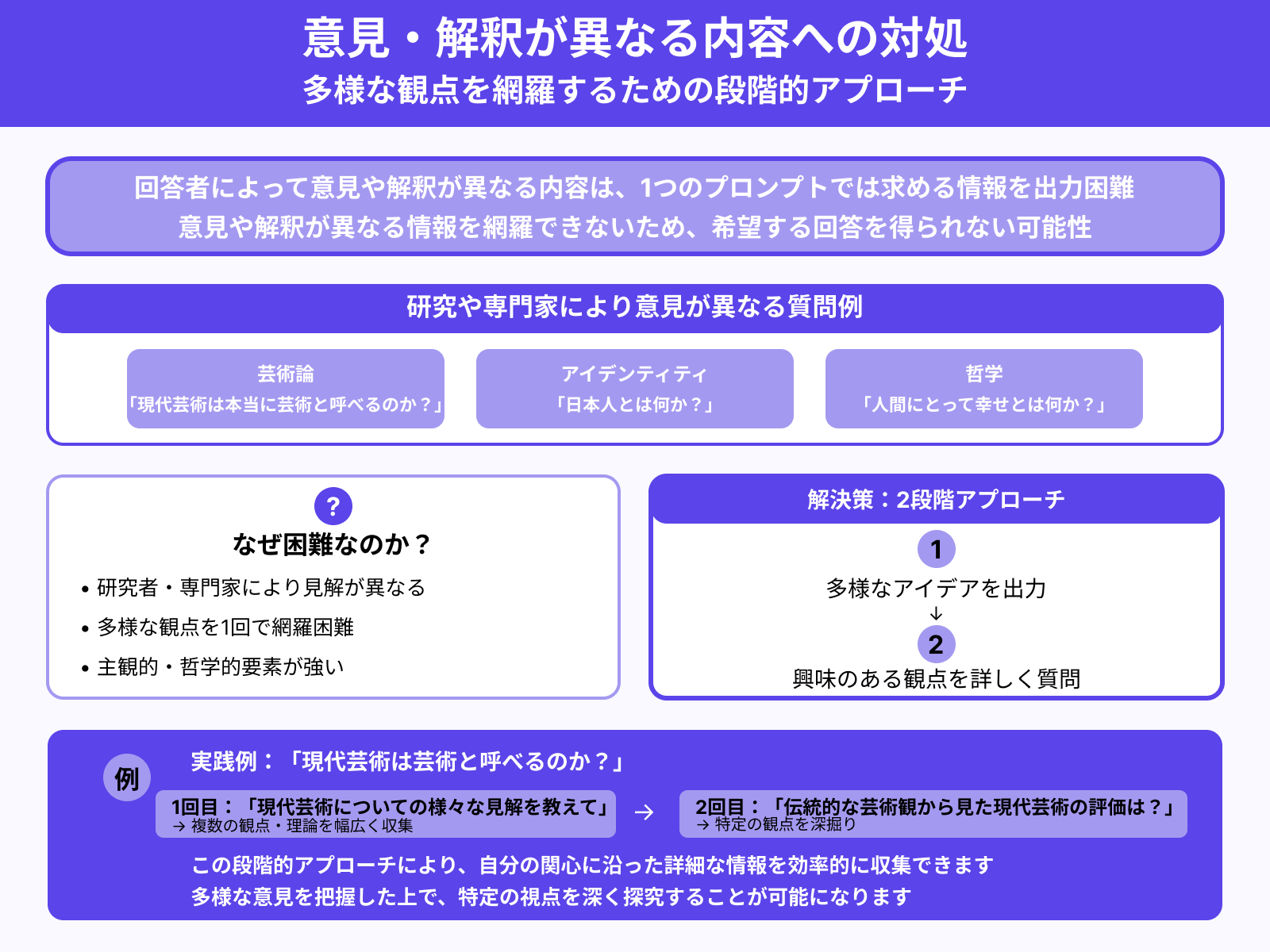 意見・解釈が異なる内容への対処
多様な観点を網羅するための段階的アプローチ

回答者によって意見や解釈が異なる内容は、1つのプロンプトでは求める情報を出力困難
意見や解釈が異なる情報を網羅できないため、希望する回答を得られない可能性

研究や専門家により意見が異なる質問例

芸術論
「現代芸術は本当に芸術と呼べるのか？」

アイデンティティ
「日本人とは何か？」

哲学
「人間にとって幸せとは何か？」

?
なぜ困難なのか？
• 研究者・専門家により見解が異なる
• 多様な観点を1回で網羅困難
• 主観的・哲学的要素が強い

解決策：2段階アプローチ
1
多様なアイデアを出力
↓
2
興味のある観点を詳しく質問

例
実践例：「現代芸術は芸術と呼べるのか？」
1回目：「現代芸術についての様々な見解を教えて」
→ 複数の観点・理論を幅広く収集
→
2回目：「伝統的な芸術観から見た現代芸術の評価は？」
→ 特定の観点を深掘り
この段階的アプローチにより、自分の関心に沿った詳細な情報を効率的に収集できます
多様な意見を把握した上で、特定の視点を深く探究することが可能になります